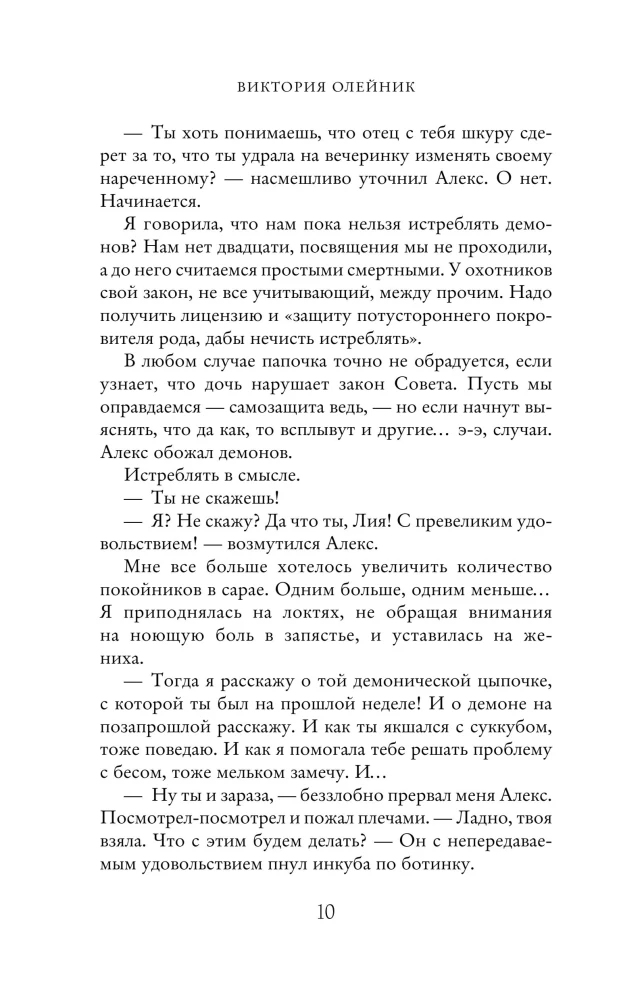 ВИКТОРИЯ ОЛЕЙНИК

— Ты хоть понимаешь, что отец с тебя шкуру сдерет за то, что ты удрала на вечеринку изменять своему нареченному? — насмешливо уточнил Алекс. О нет. Начинается.

Я говорила, что нам пока нельзя истреблять демонов? Нам нет двадцати, посвящения мы не проходили, а до него считаемся простыми смертными. У охотников свой закон, не все учитывающий, между прочим. Надо получить лицензию и «защиту потустороннего покровителя рода, дабы нечисть истреблять».

В любом случае папочка точно не обрадуется, если узнает, что дочь нарушает закон Совета. Пусть мы оправдаемся — самозащита ведь, — но если начнут выяснять, что да как, то всплывут и другие… э-э, случаи. Алекс обожал демонов.

Истреблять в смысле.

— Ты не скажешь!

— Я? Не скажу? Да что ты, Лия! С превеликим удовольствием! — возмутился Алекс.

Мне все больше хотелось увеличить количество покойников в сарае. Одним больше, одним меньше… Я приподнялась на локтях, не обращая внимания на ноющую боль в запястье, и уставилась на жениха.

— Тогда я расскажу о той демонической цыпочке, с которой ты был на прошлой неделе! И о демоне на позапрошлой расскажу. И как ты якшался с суккубом, тоже поведаю. И как я помогала тебе решать проблему с бесом, тоже мельком замечу. И…

— Ну ты и зараза, — беззлобно прервал меня Алекс. Посмотрел-посмотрел и пожал плечами. — Ладно, твоя взяла. Что с этим будем делать? — Он с непередаваемым удовольствием пнул инкуба по ботинку.

10